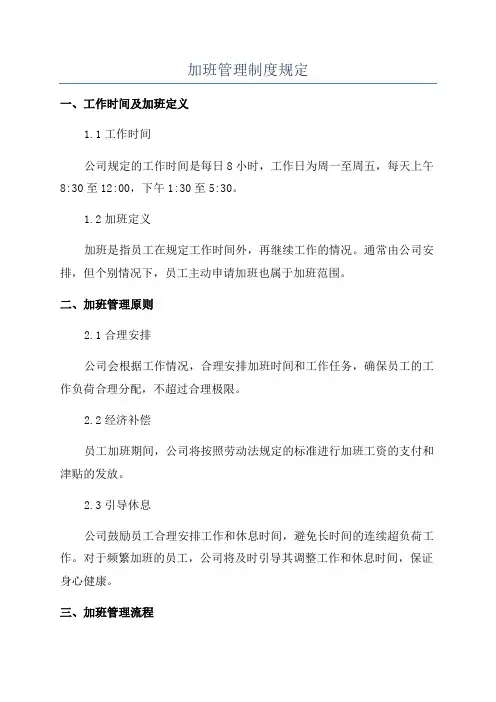 加班管理制度规定

一、工作时间及加班定义

1.1 工作时间

公司规定的工作时间是每日 8 小时，工作日为周一至周五，每天上午 8:30 至 12:00，下午 1:30 至 5:30。

1.2 加班定义

加班是指员工在规定工作时间外，再继续工作的情况。通常由公司安排，但个别情况下，员工主动申请加班也属于加班范围。

二、加班管理原则

2.1 合理安排

公司会根据工作情况，合理安排加班时间和工作任务，确保员工的工作负荷合理分配，不超过合理极限。

2.2 经济补偿

员工加班期间，公司将按照劳动法规定的标准进行加班工资的支付和津贴的发放。

2.3 引导休息

公司鼓励员工合理安排工作和休息时间，避免长时间的连续超负荷工作。对于频繁加班的员工，公司将及时引导其调整工作和休息时间，保证身心健康。

三、加班管理流程